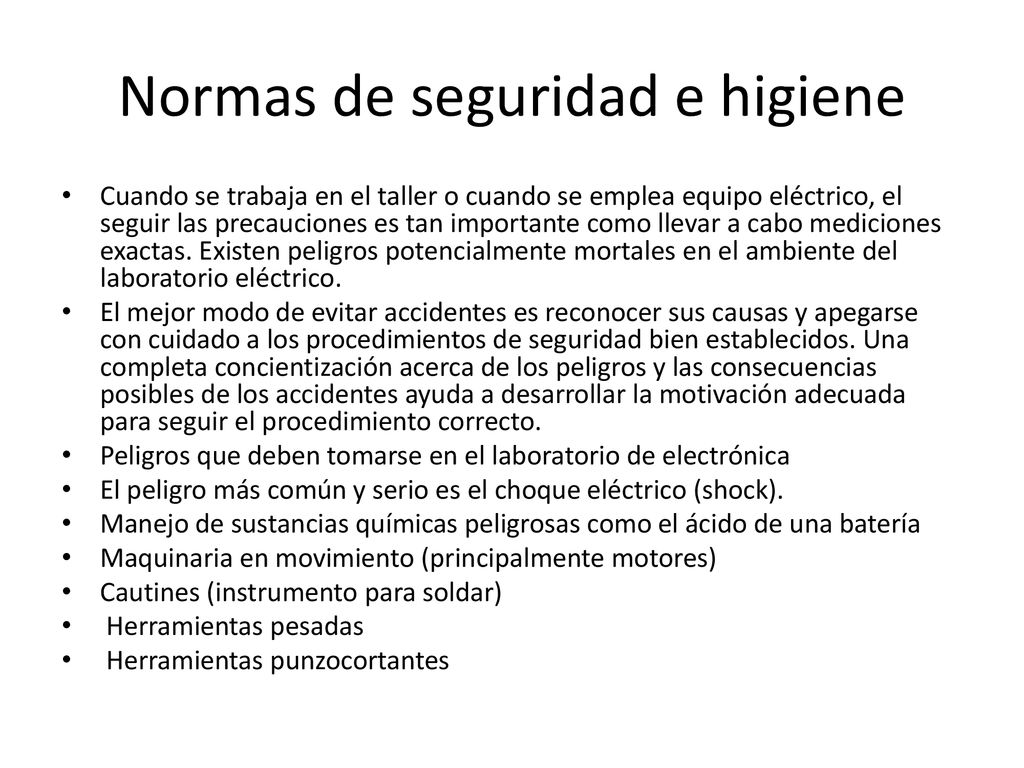 Normas de seguridad e higiene

• Cuando se trabaja en el taller o cuando se emplea equipo eléctrico, el seguir las precauciones es tan importante como llevar a cabo mediciones exactas. Existen peligros potencialmente mortales en el ambiente del laboratorio eléctrico.
• El mejor modo de evitar accidentes es reconocer sus causas y apegarse con cuidado a los procedimientos de seguridad bien establecidos. Una completa concientización acerca de los peligros y las consecuencias posibles de los accidentes ayuda a desarrollar la motivación adecuada para seguir el procedimiento correcto.
• Peligros que deben tomarse en el laboratorio de electrónica
• El peligro más común y serio es el choque eléctrico (shock).
• Manejo de sustancias químicas peligrosas como el ácido de una batería
• Maquinaria en movimiento (principalmente motores)
• Cautines (instrumento para soldar)
• Herramientas pesadas
• Herramientas punzocortantes